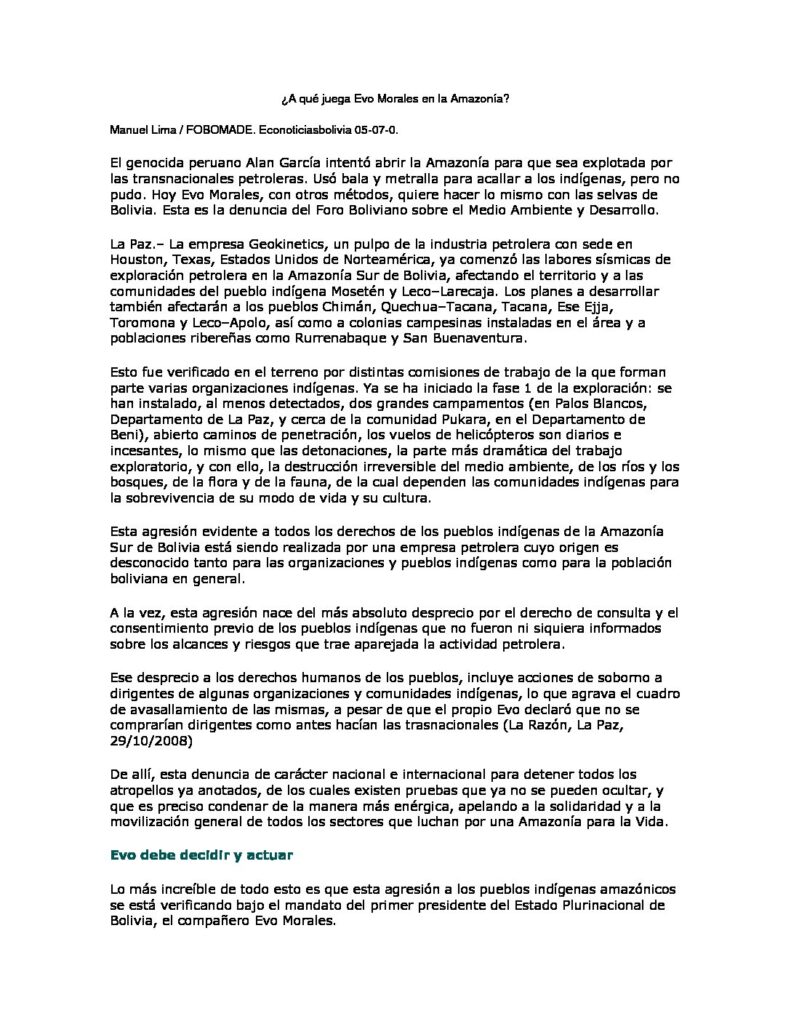 ¿A qué juega Evo Morales en la Amazonía?

Manuel Lima / FOBOMADE. Econoticiasbolivia 05-07-0.

El genocida peruano Alan García intentó abrir la Amazonía para que sea explotada por las transnacionales petroleras. Usó bala y metralla para acallar a los indígenas, pero no pudo. Hoy Evo Morales, con otros métodos, quiere hacer lo mismo con las selvas de Bolivia. Esta es la denuncia del Foro Boliviano sobre el Medio Ambiente y Desarrollo.

La Paz.– La empresa Geokinetics, un pulpo de la industria petrolera con sede en Houston, Texas, Estados Unidos de Norteamérica, ya comenzó las labores sísmicas de exploración petrolera en la Amazonía Sur de Bolivia, afectando el territorio y a las comunidades del pueblo indígena Mosetén y Leco–Larecaja. Los planes a desarrollar también afectarán a los pueblos Chimán, Quechua–Tacana, Tacana, Ese Ejja, Toromona y Leco–Apolo, así como a colonias campesinas instaladas en el área y a poblaciones ribereñas como Rurrenabaque y San Buenaventura.

Esto fue verificado en el terreno por distintas comisiones de trabajo de la que forman parte varias organizaciones indígenas. Ya se ha iniciado la fase 1 de la exploración: se han instalado, al menos detectados, dos grandes campamentos (en Palos Blancos, Departamento de La Paz, y cerca de la comunidad Pukara, en el Departamento de Beni), abierto caminos de penetración, los vuelos de helicópteros son diarios e incesantes, lo mismo que las detonaciones, la parte más dramática del trabajo exploratorio, y con ello, la destrucción irreversible del medio ambiente, de los ríos y los bosques, de la flora y de la fauna, de la cual dependen las comunidades indígenas para la sobrevivencia de su modo de vida y su cultura.

Esta agresión evidente a todos los derechos de los pueblos indígenas de la Amazonía Sur de Bolivia está siendo realizada por una empresa petrolera cuyo origen es desconocido tanto para las organizaciones y pueblos indígenas como para la población boliviana en general.

A la vez, esta agresión nace del más absoluto desprecio por el derecho de consulta y el consentimiento previo de los pueblos indígenas que no fueron ni siquiera informados sobre los alcances y riesgos que trae aparejada la actividad petrolera.

Ese desprecio a los derechos humanos de los pueblos, incluye acciones de soborno a dirigentes de algunas organizaciones y comunidades indígenas, lo que agrava el cuadro de avasallamiento de las mismas, a pesar de que el propio Evo declaró que no se comprarían dirigentes como antes hacían las trasnacionales (La Razón, La Paz, 29/10/2008)

De allí, esta denuncia de carácter nacional e internacional para detener todos los atropellos ya anotados, de los cuales existen pruebas que ya no se pueden ocultar, y que es preciso condenar de la manera más enérgica, apelando a la solidaridad y a la movilización general de todos los sectores que luchan por una Amazonía para la Vida.

Evo debe decidir y actuar

Lo más increíble de todo esto es que esta agresión a los pueblos indígenas amazónicos se está verificando bajo el mandato del primer presidente del Estado Plurinacional de Bolivia, el compañero Evo Morales.